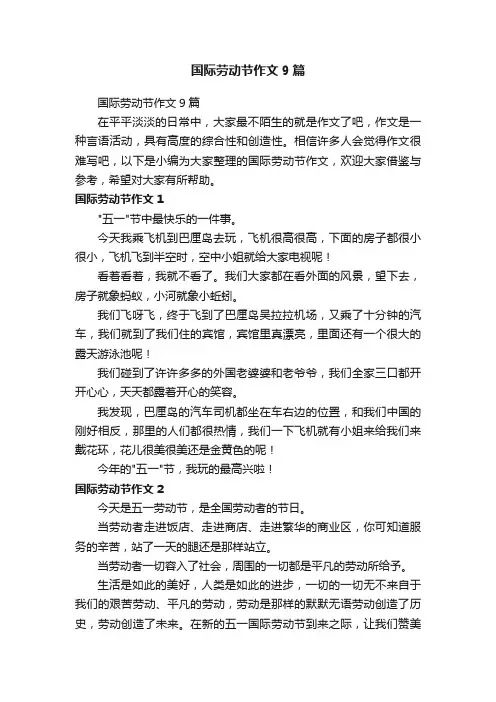 国际劳动节作文 9 篇

国际劳动节作文 9 篇

在平平淡淡的日常中，大家最不陌生的就是作文了吧，作文是一种言语活动，具有高度的综合性和创造性。相信许多人会觉得作文很难写吧，以下是小编为大家整理的国际劳动节作文，欢迎大家借鉴与参考，希望对大家有所帮助。

国际劳动节作文 1

"五一"节中最快乐的一件事。

今天我乘飞机到巴厘岛去玩，飞机很高很高，下面的房子都很小很小，飞机飞到半空时，空中小姐就给大家电视呢！

看着看着，我就不看了。我们大家都在看外面的风景，望下去，房子就象蚂蚁，小河就象小蚯蚓。

我们飞呀飞，终于飞到了巴厘岛吴拉拉机场，又乘了十分钟的汽车，我们就到了我们住的宾馆，宾馆里真漂亮，里面还有一个很大的露天游泳池呢！

我们碰到了许许多多的外国老婆婆和老爷爷，我们全家三口都开开心心，天天都露着开心的笑容。

我发现，巴厘岛的汽车司机都坐在车右边的位置，和我们中国的刚好相反，那里的人们都很热情，我们一下飞机就有小姐来给我们来戴花环，花儿很美很美还是金黄色的呢！

今年的"五一"节，我玩的最高兴啦！

国际劳动节作文 2

今天是五一劳动节，是全国劳动者的节日。

当劳动者走进饭店、走进商店、走进繁华的商业区，你可知道服务的辛苦，站了一天的腿还是那样站立。

当劳动者一切容入了社会，周围的一切都是平凡的劳动所给予。

生活是如此的美好，人类是如此的进步，一切的一切无不来自于我们的艰苦劳动、平凡的劳动，劳动是那样的默默无语劳动创造了历史，劳动创造了未来。在新的五一国际劳动节到来之际，让我们赞美